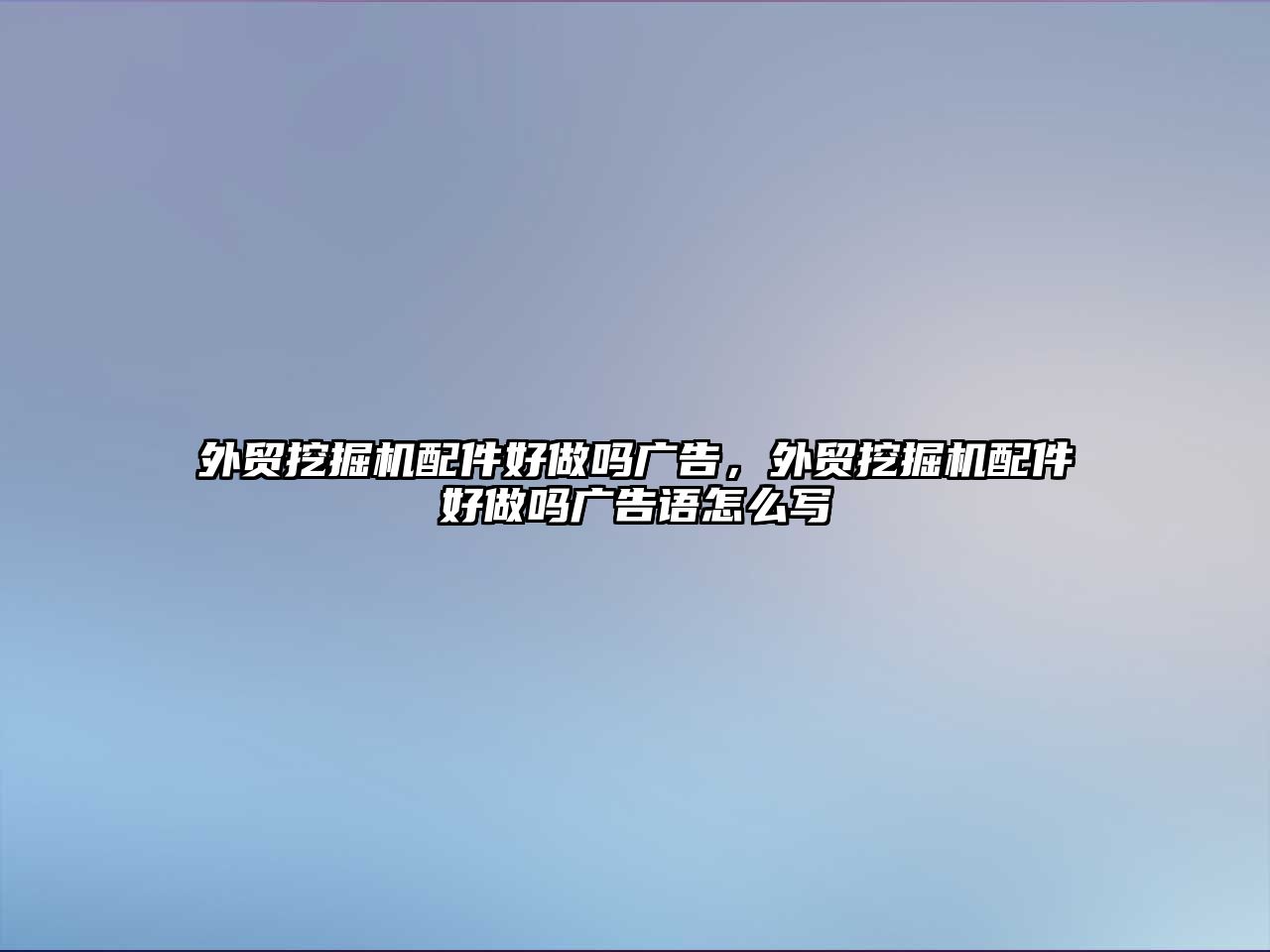 外贸挖掘机配件好做吗广告，外贸挖掘机配件好做吗广告语怎么写